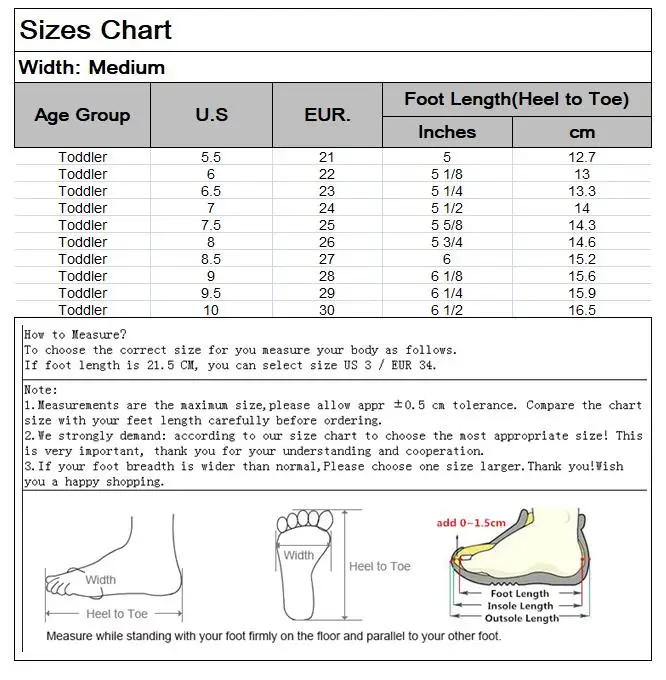 Sizes Chart

Width: Medium

| Age Group | U.S | EUR. | Foot Length(Heel to Toe) Inches | Foot Length(Heel to Toe) cm |
|---|---|---|---|---|
| Toddler | 5.5 | 21 | 5 | 12.7 |
| Toddler | 6 | 22 | 5 1/8 | 13 |
| Toddler | 6.5 | 23 | 5 1/4 | 13.3 |
| Toddler | 7 | 24 | 5 1/2 | 14 |
| Toddler | 7.5 | 25 | 5 5/8 | 14.3 |
| Toddler | 8 | 26 | 5 3/4 | 14.6 |
| Toddler | 8.5 | 27 | 6 | 15.2 |
| Toddler | 9 | 28 | 6 1/8 | 15.6 |
| Toddler | 9.5 | 29 | 6 1/4 | 15.9 |
| Toddler | 10 | 30 | 6 1/2 | 16.5 |

How to Measure?
To choose the correct size for you measure your body as follows.
If foot length is 21.5 CM, you can select size US 3 / EUR 34.

Note:
1.Measurements are the maximum size,please allow appr ±0.5 cm tolerance. Compare the chart size with your feet length carefully before ordering.
2.We strongly demand: according to our size chart to choose the most appropriate size! This is very important, thank you for your understanding and cooperation.
3.If your foot breadth is wider than normal,Please choose one size larger.Thank you!Wish you a happy shopping.

Width
Heel to Toe
Width
Heel to Toe
add 0~1.5cm
Foot Length
Insole Length
Outsole Length

Measure while standing with your foot firmly on the floor and parallel to your other foot.